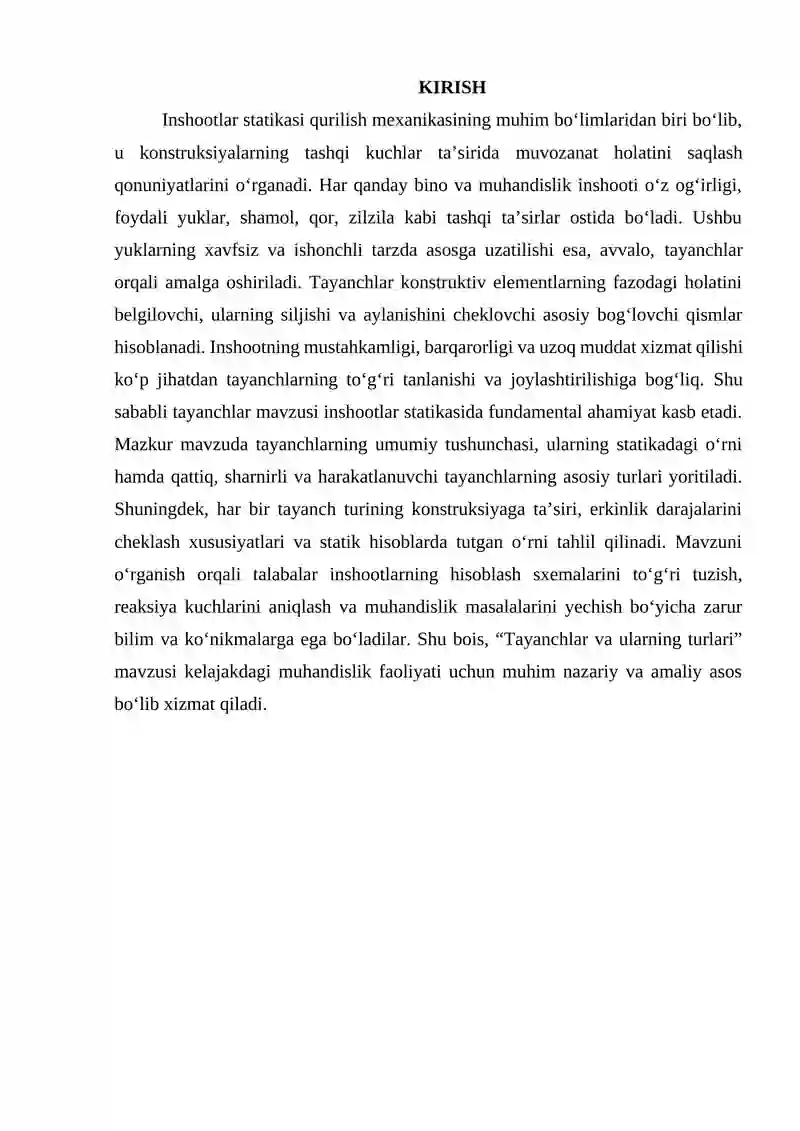 KIRISH

Inshootlar statikasi qurilish mexanikasining muhim bo‘limlaridan biri bo‘lib, u konstruksiyalarning tashqi kuchlar ta’sirida muvozanat holatini saqlash qonuniyatlarini o‘rganadi. Har qanday bino va muhandislik inshooti o‘z og‘irligi, foydali yuklar, shamol, qor, zilzila kabi tashqi ta’sirlar ostida bo‘ladi. Ushbu yuklarning xavfsiz va ishonchli tarzda asosga uzatilishi esa, avvalo, tayanchlar orqali amalga oshiriladi. Tayanchlar konstruktiv elementlarning fazodagi holatini belgilovchi, ularning siljishi va aylanishini cheklovchi asosiy bog‘lovchi qismlar hisoblanadi. Inshootning mustahkamligi, barqarorligi va uzoq muddat xizmat qilishi ko‘p jihatdan tayanchlarning to‘g‘ri tanlanishi va joylashtirilishiga bog‘liq. Shu sababli tayanchlar mavzusi inshootlar statikasida fundamental ahamiyat kasb etadi. Mazkur mavzuda tayanchlarning umumiy tushunchasi, ularning statikadagi o‘rni hamda qattiq, sharnirli va harakatlanuvchi tayanchlarning asosiy turlari yoritiladi. Shuningdek, har bir tayanch turining konstruksiyaga ta’siri, erkinlik darajalarini cheklash xususiyatlari va statik hisoblarda tutgan o‘rni tahlil qilinadi. Mavzuni o‘rganish orqali talabalar inshootlarning hisoblash sxemalarini to‘g‘ri tuzish, reaksiya kuchlarini aniqlash va muhandislik masalalarini yechish bo‘yicha zarur bilim va ko‘nikmalarga ega bo‘ladilar. Shu bois, “Tayanchlar va ularning turlari” mavzusi kelajakdagi muhandislik faoliyati uchun muhim nazariy va amaliy asos bo‘lib xizmat qiladi.